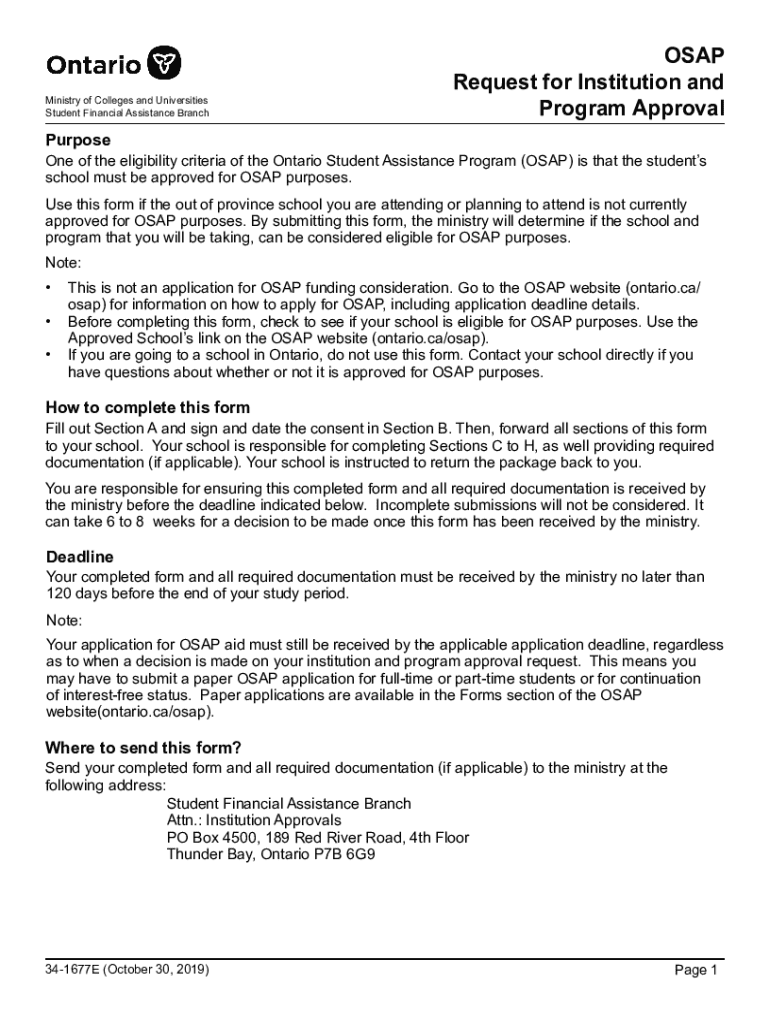 Ontario

Ministry of Colleges and Universities
Student Financial Assistance Branch

OSAP
Request for Institution and Program Approval

Purpose

One of the eligibility criteria of the Ontario Student Assistance Program (OSAP) is that the student's school must be approved for OSAP purposes.

Use this form if the out of province school you are attending or planning to attend is not currently approved for OSAP purposes. By submitting this form, the ministry will determine if the school and program that you will be taking, can be considered eligible for OSAP purposes.

Note:

• This is not an application for OSAP funding consideration. Go to the OSAP website (ontario.ca/osap) for information on how to apply for OSAP, including application deadline details.
• Before completing this form, check to see if your school is eligible for OSAP purposes. Use the Approved School's link on the OSAP website (ontario.ca/osap).
• If you are going to a school in Ontario, do not use this form. Contact your school directly if you have questions about whether or not it is approved for OSAP purposes.

How to complete this form

Fill out Section A and sign and date the consent in Section B. Then, forward all sections of this form to your school. Your school is responsible for completing Sections C to H, as well providing required documentation (if applicable). Your school is instructed to return the package back to you.

You are responsible for ensuring this completed form and all required documentation is received by the ministry before the deadline indicated below. Incomplete submissions will not be considered. It can take 6 to 8 weeks for a decision to be made once this form has been received by the ministry.

Deadline

Your completed form and all required documentation must be received by the ministry no later than 120 days before the end of your study period.

Note:

Your application for OSAP aid must still be received by the applicable application deadline, regardless as to when a decision is made on your institution and program approval request. This means you may have to submit a paper OSAP application for full-time or part-time students or for continuation of interest-free status. Paper applications are available in the Forms section of the OSAP website(ontario.ca/osap).

Where to send this form?

Send your completed form and all required documentation (if applicable) to the ministry at the following address:
Student Financial Assistance Branch
Attn.: Institution Approvals
PO Box 4500, 189 Red River Road, 4th Floor
Thunder Bay, Ontario P7B 6G9

34-1677E (October 30, 2019)

Page 1